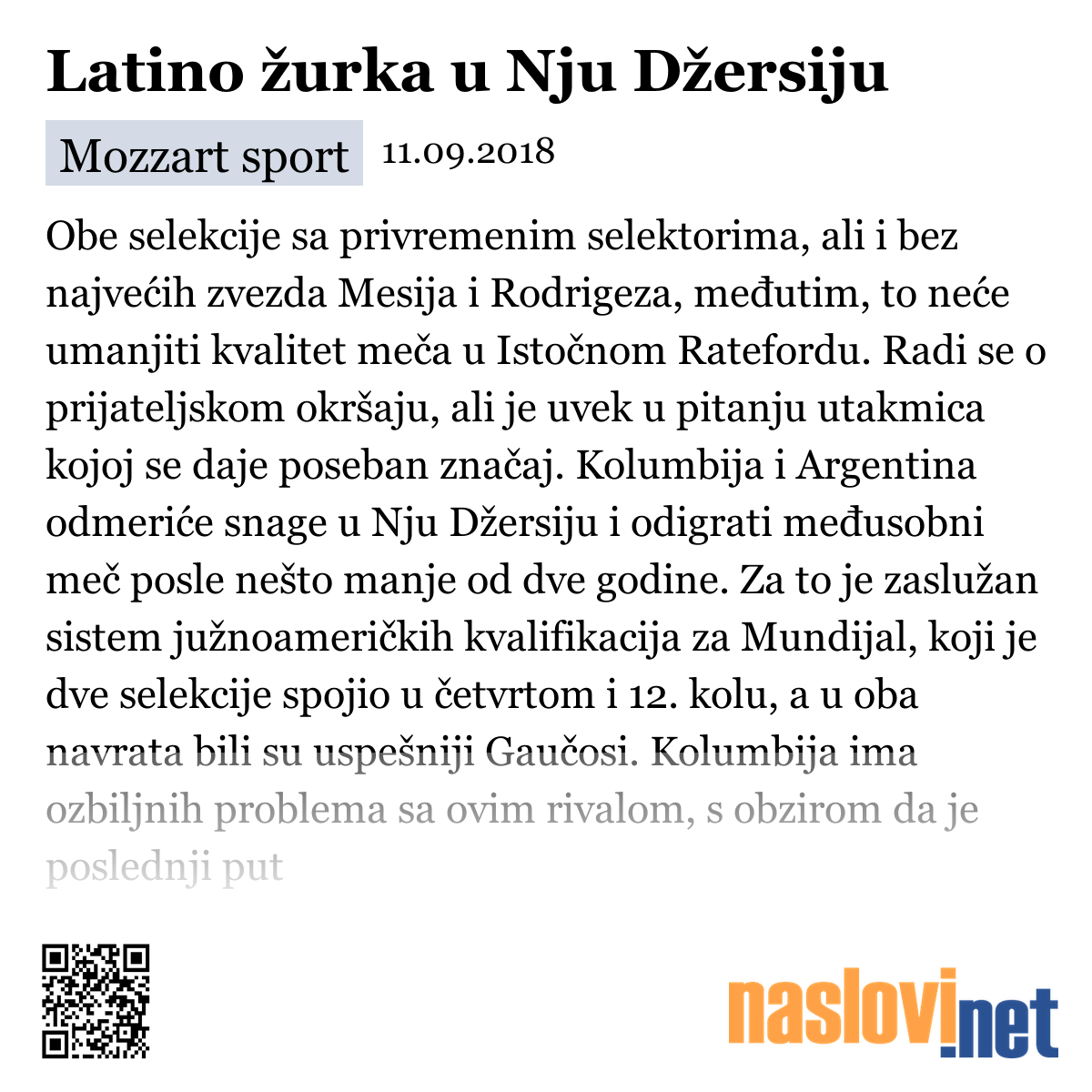 Latino žurka u Nju Džersiju

Mozzart sport 11.09.2018

Obe selekcije sa privremenim selektorima, ali i bez najvećih zvezda Mesija i Rodrigeza, međutim, to neće umanjiti kvalitet meča u Istočnom Ratefordu. Radi se o prijateljskom okršaju, ali je uvek u pitanju utakmica kojoj se daje poseban značaj. Kolumbija i Argentina odmeriće snage u Nju Džersiju i odigrati međusobni meč posle nešto manje od dve godine. Za to je zaslužan sistem južnoameričkih kvalifikacija za Mundijal, koji je dve selekcije spojio u četvrtom i 12. kolu, a u oba navrata bili su uspešniji Gaučosi. Kolumbija ima ozbiljnih problema sa ovim rivalom, s obzirom da je poslednji put

naslovi.net